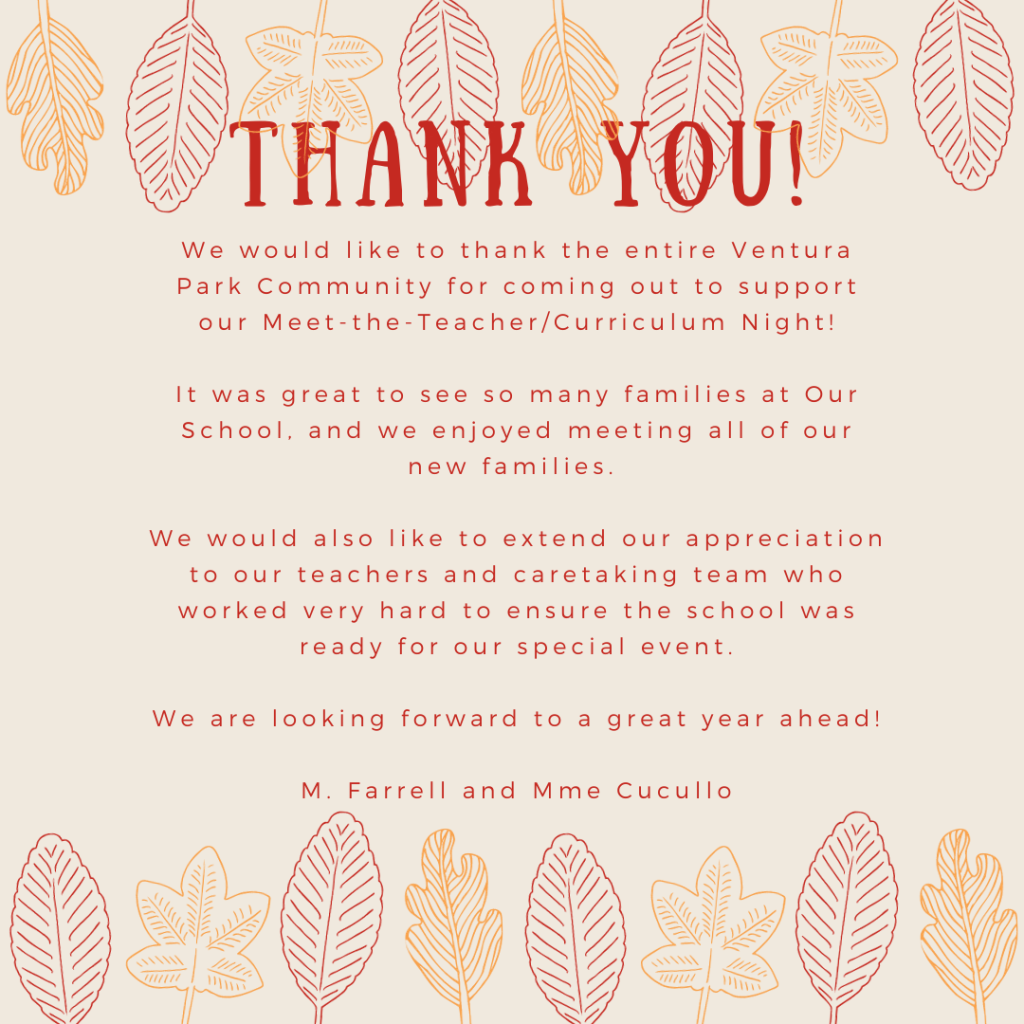 THANK YOU!

We would like to thank the entire Ventura Park Community for coming out to support our Meet-the-Teacher/Curriculum Night!

It was great to see so many families at Our School, and we enjoyed meeting all of our new families.

We would also like to extend our appreciation to our teachers and caretaking team who worked very hard to ensure the school was ready for our special event.

We are looking forward to a great year ahead!

M. Farrell and Mme Cucullo